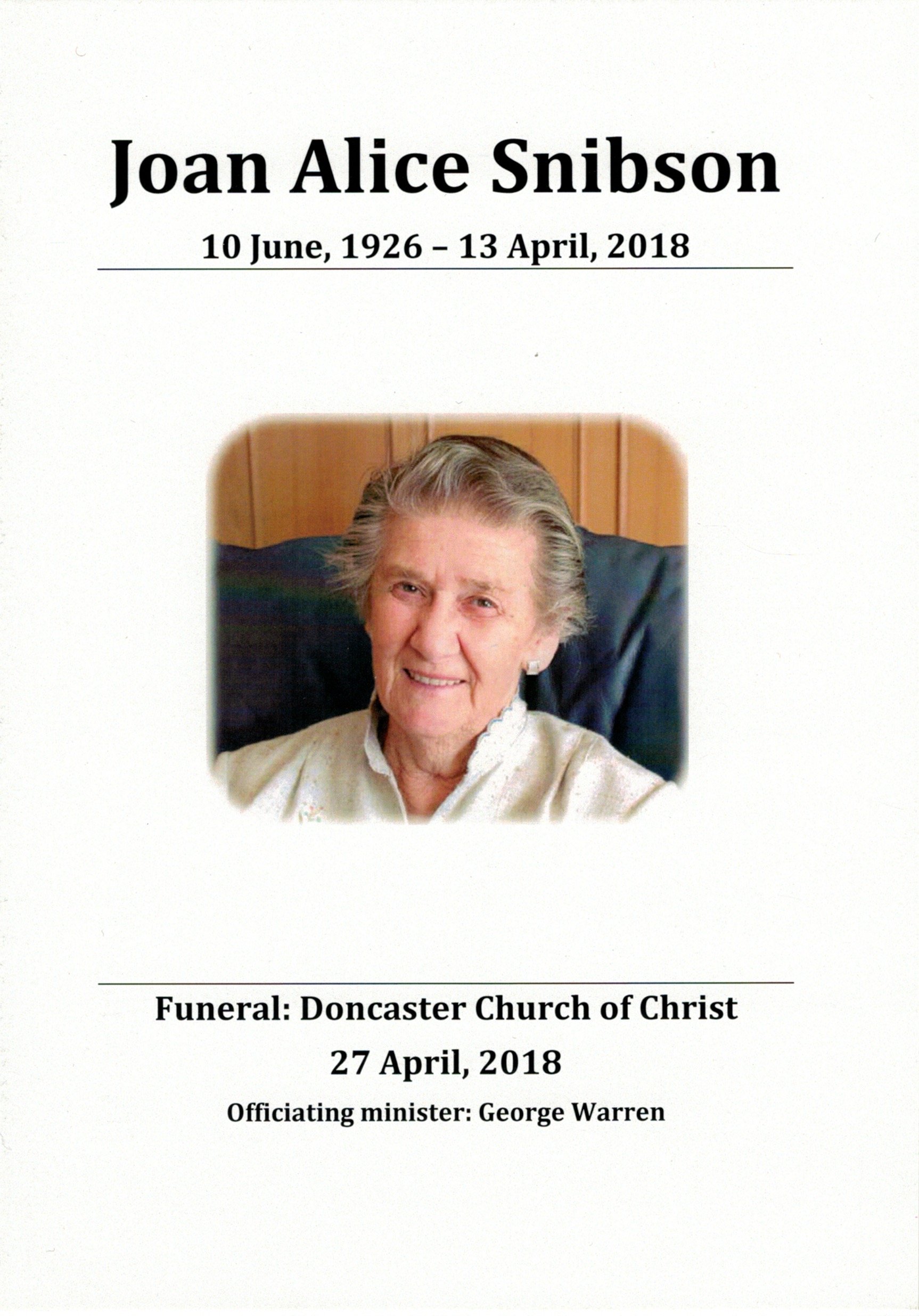 Joan Alice Snibson

10 June, 1926 – 13 April, 2018

Funeral: Doncaster Church of Christ

27 April, 2018

Officiating minister: George Warren